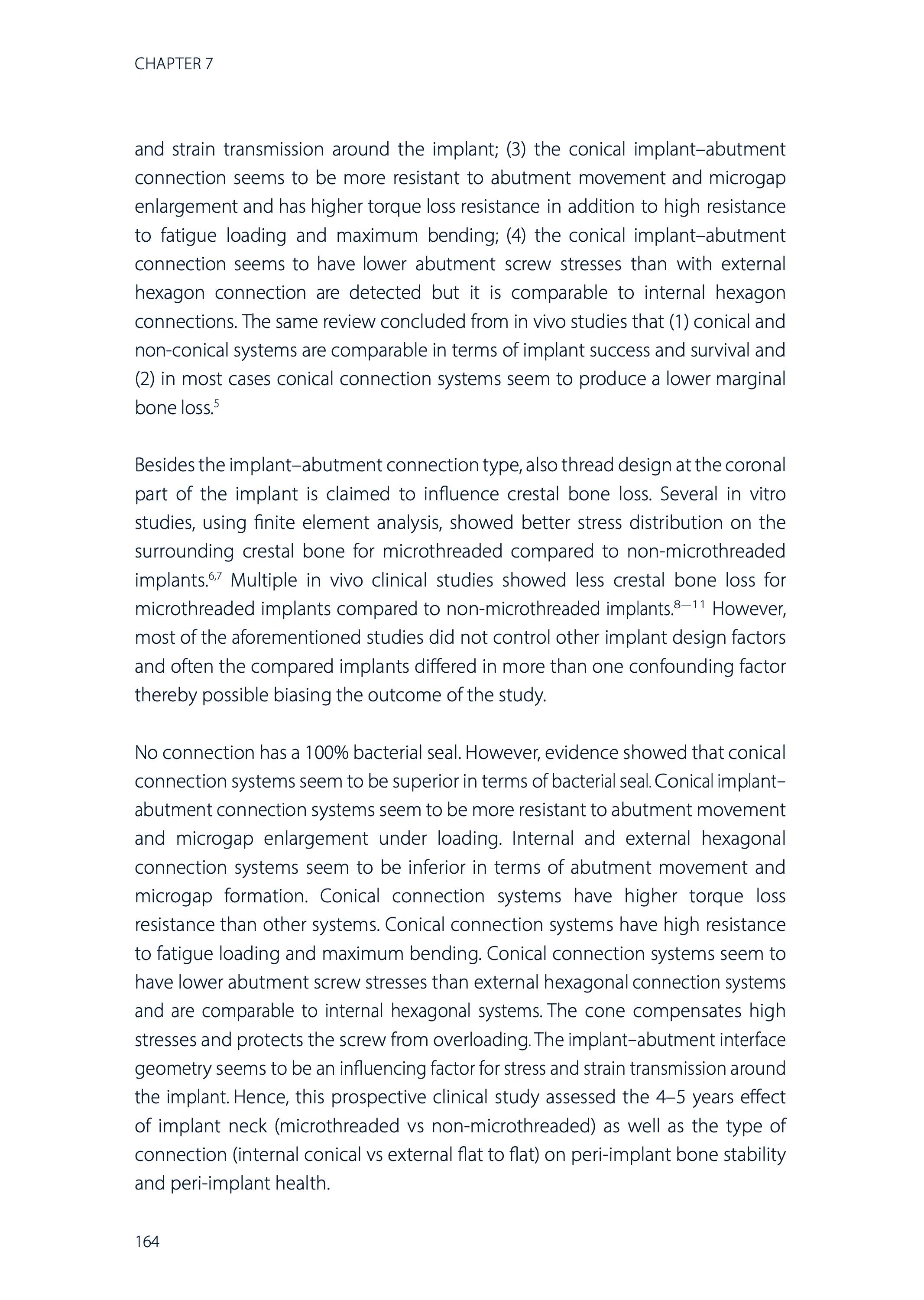 CHAPTER 7

and strain transmission around the implant; (3) the conical implant–abutment connection seems to be more resistant to abutment movement and microgap enlargement and has higher torque loss resistance in addition to high resistance to fatigue loading and maximum bending; (4) the conical implant–abutment connection seems to have lower abutment screw stresses than with external hexagon connection are detected but it is comparable to internal hexagon connections. The same review concluded from in vivo studies that (1) conical and non-conical systems are comparable in terms of implant success and survival and (2) in most cases conical connection systems seem to produce a lower marginal bone loss.$^{5}$

Besides the implant–abutment connection type, also thread design at the coronal part of the implant is claimed to influence crestal bone loss. Several in vitro studies, using finite element analysis, showed better stress distribution on the surrounding crestal bone for microthreaded compared to non-microthreaded implants.$^{6,7}$ Multiple in vivo clinical studies showed less crestal bone loss for microthreaded implants compared to non-microthreaded implants.$^{8-11}$ However, most of the aforementioned studies did not control other implant design factors and often the compared implants differed in more than one confounding factor thereby possible biasing the outcome of the study.

No connection has a 100% bacterial seal. However, evidence showed that conical connection systems seem to be superior in terms of bacterial seal. Conical implant–abutment connection systems seem to be more resistant to abutment movement and microgap enlargement under loading. Internal and external hexagonal connection systems seem to be inferior in terms of abutment movement and microgap formation. Conical connection systems have higher torque loss resistance than other systems. Conical connection systems have high resistance to fatigue loading and maximum bending. Conical connection systems seem to have lower abutment screw stresses than external hexagonal connection systems and are comparable to internal hexagonal systems. The cone compensates high stresses and protects the screw from overloading. The implant–abutment interface geometry seems to be an influencing factor for stress and strain transmission around the implant. Hence, this prospective clinical study assessed the 4–5 years effect of implant neck (microthreaded vs non-microthreaded) as well as the type of connection (internal conical vs external flat to flat) on peri-implant bone stability and peri-implant health.

164